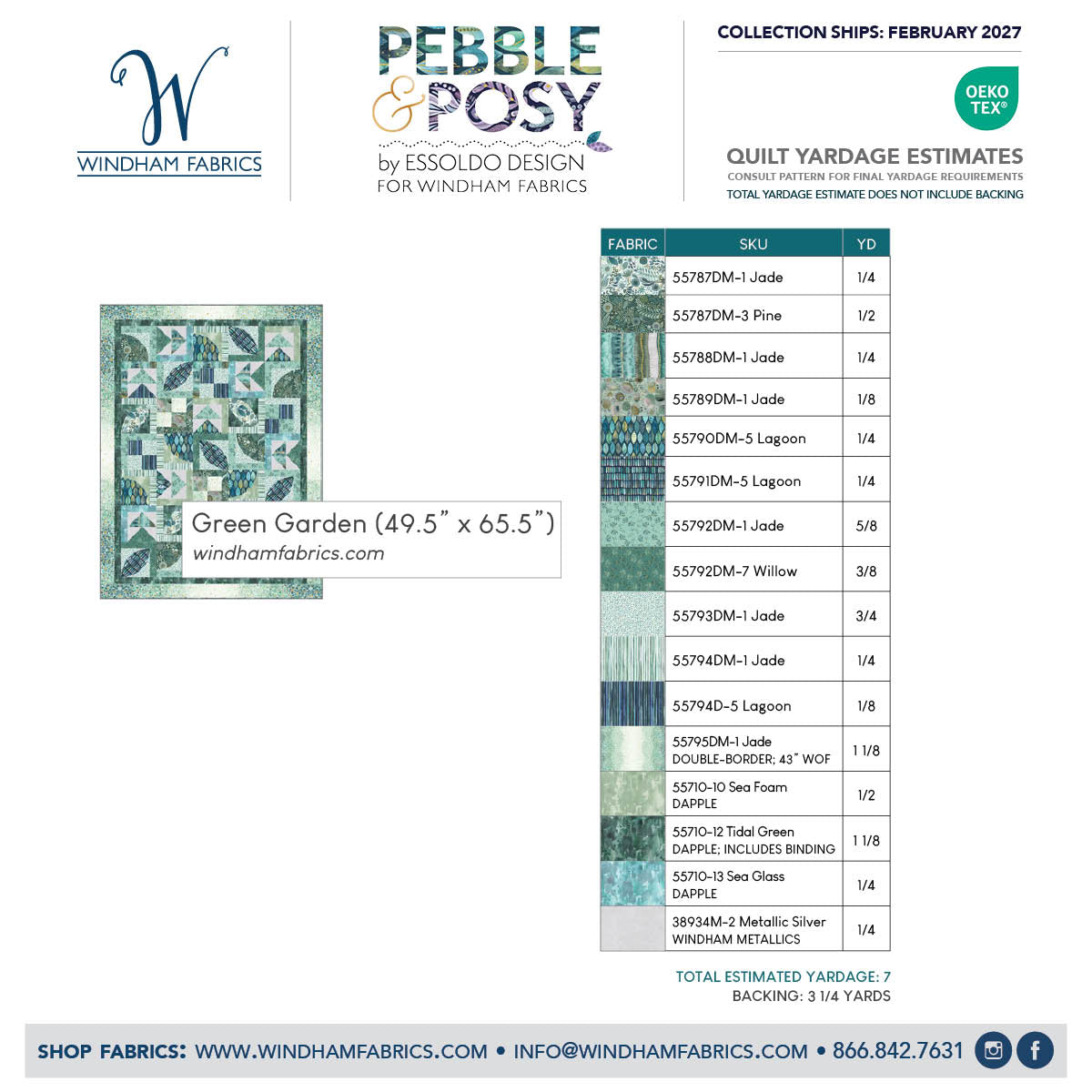 W
WINDHAM FABRICS

PEBBLE
& POSY
by ESSOLDO DESIGN
FOR WINDHAM FABRICS

COLLECTION SHIPS: FEBRUARY 2027

OEKO
TEX®

QUILT YARDAGE ESTIMATES
CONSULT PATTERN FOR FINAL YARDAGE REQUIREMENTS
TOTAL YARDAGE ESTIMATE DOES NOT INCLUDE BACKING

Green Garden (49.5" x 65.5")
windhamfabrics.com

| FABRIC | SKU | YD |
|---|---|---|
| | 55787DM-1 Jade | 1/4 |
| | 55787DM-3 Pine | 1/2 |
| | 55788DM-1 Jade | 1/4 |
| | 55789DM-1 Jade | 1/8 |
| | 55790DM-5 Lagoon | 1/4 |
| | 55791DM-5 Lagoon | 1/4 |
| | 55792DM-1 Jade | 5/8 |
| | 55792DM-7 Willow | 3/8 |
| | 55793DM-1 Jade | 3/4 |
| | 55794DM-1 Jade | 1/4 |
| | 55794D-5 Lagoon | 1/8 |
| | 55795DM-1 Jade DOUBLE-BORDER; 43" WOF | 1 1/8 |
| | 55710-10 Sea Foam DAPPLE | 1/2 |
| | 55710-12 Tidal Green DAPPLE; INCLUDES BINDING | 1 1/8 |
| | 55710-13 Sea Glass DAPPLE | 1/4 |
| | 38934M-2 Metallic Silver WINDHAM METALLICS | 1/4 |

TOTAL ESTIMATED YARDAGE: 7
BACKING: 3 1/4 YARDS

SHOP FABRICS: WWW.WINDHAMFABRICS.COM • INFO@WINDHAMFABRICS.COM • 866.842.7631